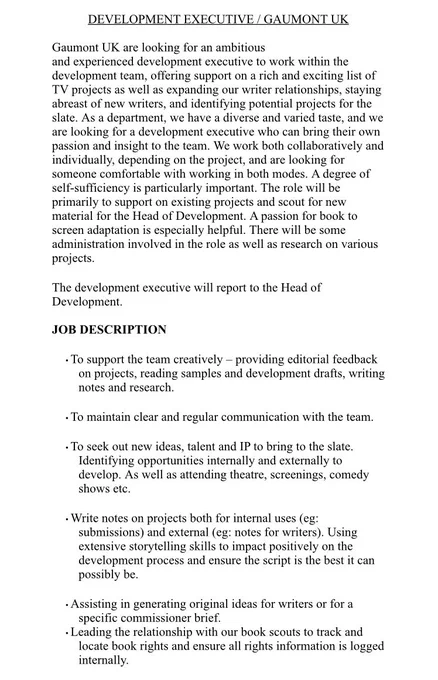 DEVELOPMENT EXECUTIVE / GAUMONT UK

Gaumont UK are looking for an ambitious and experienced development executive to work within the development team, offering support on a rich and exciting list of TV projects as well as expanding our writer relationships, staying abreast of new writers, and identifying potential projects for the slate. As a department, we have a diverse and varied taste, and we are looking for a development executive who can bring their own passion and insight to the team. We work both collaboratively and individually, depending on the project, and are looking for someone comfortable with working in both modes. A degree of self-sufficiency is particularly important. The role will be primarily to support on existing projects and scout for new material for the Head of Development. A passion for book to screen adaptation is especially helpful. There will be some administration involved in the role as well as research on various projects.

The development executive will report to the Head of Development.

JOB DESCRIPTION

• To support the team creatively – providing editorial feedback on projects, reading samples and development drafts, writing notes and research.

• To maintain clear and regular communication with the team.

• To seek out new ideas, talent and IP to bring to the slate. Identifying opportunities internally and externally to develop. As well as attending theatre, screenings, comedy shows etc.

• Write notes on projects both for internal uses (eg: submissions) and external (eg: notes for writers). Using extensive storytelling skills to impact positively on the development process and ensure the script is the best it can possibly be.

• Assisting in generating original ideas for writers or for a specific commissioner brief.
• Leading the relationship with our book scouts to track and locate book rights and ensure all rights information is logged internally.